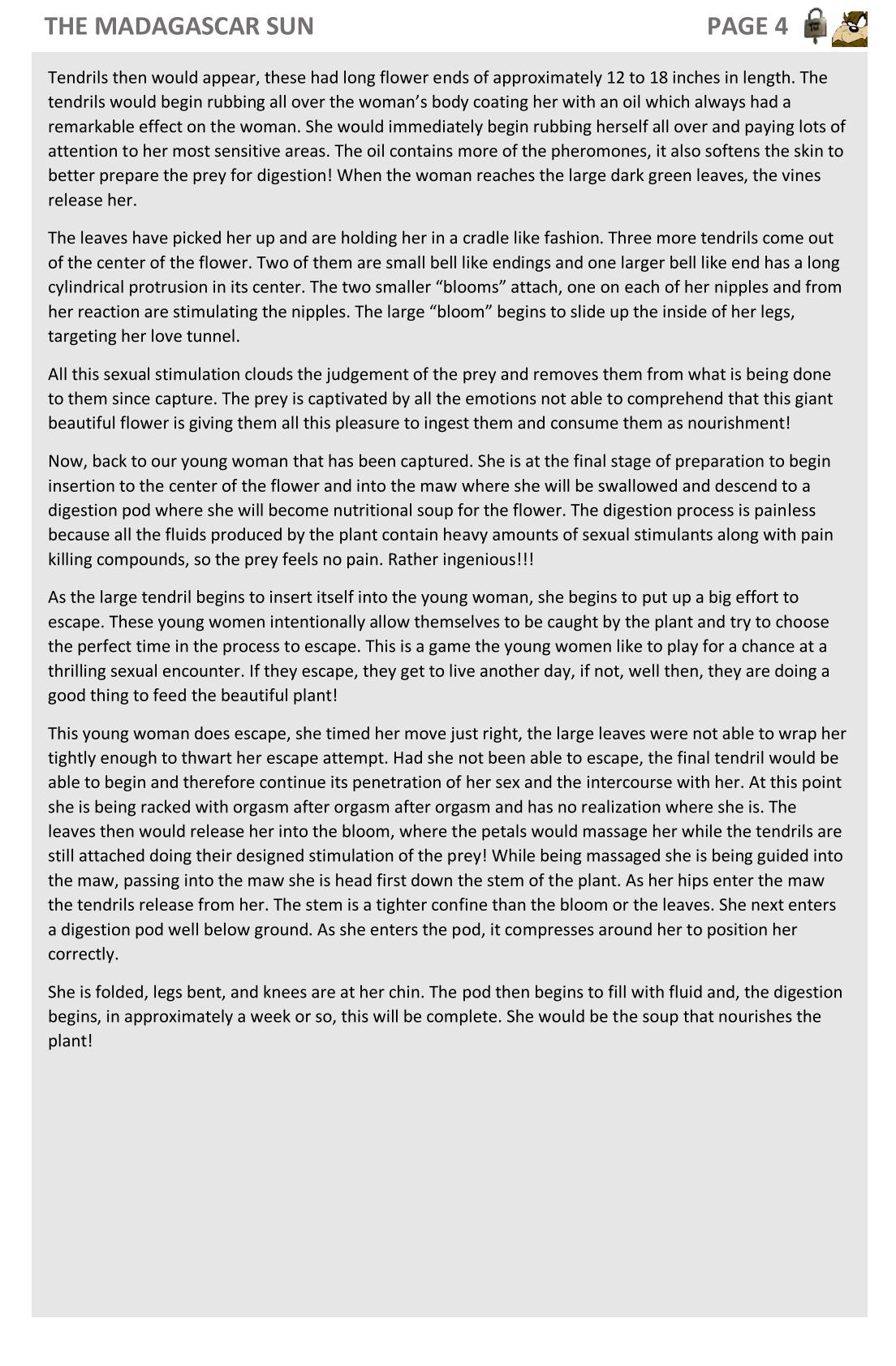 THE MADAGASCAR SUN PAGE 4

Tendrils then would appear, these had long flower ends of approximately 12 to 18 inches in length. The tendrils would begin rubbing all over the woman's body coating her with an oil which always had a remarkable effect on the woman. She would immediately begin rubbing herself all over and paying lots of attention to her most sensitive areas. The oil contains more of the pheromones, it also softens the skin to better prepare the prey for digestion! When the woman reaches the large dark green leaves, the vines release her.

The leaves have picked her up and are holding her in a cradle like fashion. Three more tendrils come out of the center of the flower. Two of them are small bell like endings and one larger bell like end has a long cylindrical protrusion in its center. The two smaller "blooms" attach, one on each of her nipples and from her reaction are stimulating the nipples. The large "bloom" begins to slide up the inside of her legs, targeting her love tunnel.

All this sexual stimulation clouds the judgement of the prey and removes them from what is being done to them since capture. The prey is captivated by all the emotions not able to comprehend that this giant beautiful flower is giving them all this pleasure to ingest them and consume them as nourishment!

Now, back to our young woman that has been captured. She is at the final stage of preparation to begin insertion to the center of the flower and into the maw where she will be swallowed and descend to a digestion pod where she will become nutritional soup for the flower. The digestion process is painless because all the fluids produced by the plant contain heavy amounts of sexual stimulants along with pain killing compounds, so the prey feels no pain. Rather ingenious!!!

As the large tendril begins to insert itself into the young woman, she begins to put up a big effort to escape. These young women intentionally allow themselves to be caught by the plant and try to choose the perfect time in the process to escape. This is a game the young women like to play for a chance at a thrilling sexual encounter. If they escape, they get to live another day, if not, well then, they are doing a good thing to feed the beautiful plant!

This young woman does escape, she timed her move just right, the large leaves were not able to wrap her tightly enough to thwart her escape attempt. Had she not been able to escape, the final tendril would be able to begin and therefore continue its penetration of her sex and the intercourse with her. At this point she is being racked with orgasm after orgasm after orgasm and has no realization where she is. The leaves then would release her into the bloom, where the petals would massage her while the tendrils are still attached doing their designed stimulation of the prey! While being massaged she is being guided into the maw, passing into the maw she is head first down the stem of the plant. As her hips enter the maw the tendrils release from her. The stem is a tighter confine than the bloom or the leaves. She next enters a digestion pod well below ground. As she enters the pod, it compresses around her to position her correctly.

She is folded, legs bent, and knees are at her chin. The pod then begins to fill with fluid and, the digestion begins, in approximately a week or so, this will be complete. She would be the soup that nourishes the plant!